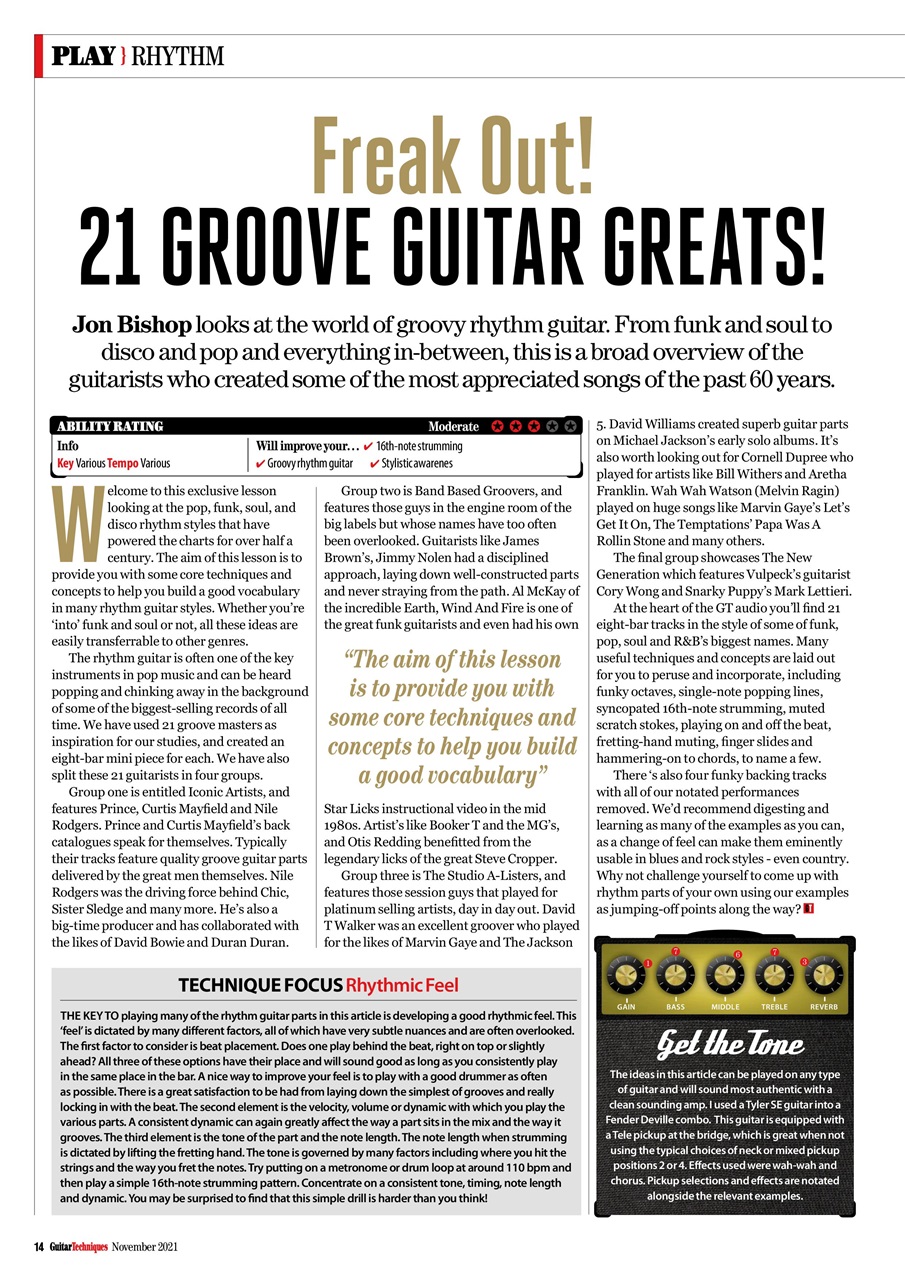 PLAY } RHYTHM

Freak Out!
21 GROOVE GUITAR GREATS!

Jon Bishop looks at the world of groovy rhythm guitar. From funk and soul to disco and pop and everything in-between, this is a broad overview of the guitarists who created some of the most appreciated songs of the past 60 years.

ABILITY RATING Moderate

Info
Key Various Tempo Various

Will improve your…
✔ 16th-note strumming
✔ Groovy rhythm guitar
✔ Stylistic awarenes

Welcome to this exclusive lesson looking at the pop, funk, soul, and disco rhythm styles that have powered the charts for over half a century. The aim of this lesson is to provide you with some core techniques and concepts to help you build a good vocabulary in many rhythm guitar styles. Whether you're 'into' funk and soul or not, all these ideas are easily transferrable to other genres.

The rhythm guitar is often one of the key instruments in pop music and can be heard popping and chinking away in the background of some of the biggest-selling records of all time. We have used 21 groove masters as inspiration for our studies, and created an eight-bar mini piece for each. We have also split these 21 guitarists in four groups.

Group one is entitled Iconic Artists, and features Prince, Curtis Mayfield and Nile Rodgers. Prince and Curtis Mayfield's back catalogues speak for themselves. Typically their tracks feature quality groove guitar parts delivered by the great men themselves. Nile Rodgers was the driving force behind Chic, Sister Sledge and many more. He's also a big-time producer and has collaborated with the likes of David Bowie and Duran Duran.

Group two is Band Based Groovers, and features those guys in the engine room of the big labels but whose names have too often been overlooked. Guitarists like James Brown's, Jimmy Nolen had a disciplined approach, laying down well-constructed parts and never straying from the path. Al McKay of the incredible Earth, Wind And Fire is one of the great funk guitarists and even had his own

"The aim of this lesson is to provide you with some core techniques and concepts to help you build a good vocabulary"

Star Licks instructional video in the mid 1980s. Artist's like Booker T and the MG's, and Otis Redding benefitted from the legendary licks of the great Steve Cropper.

Group three is The Studio A-Listers, and features those session guys that played for platinum selling artists, day in day out. David T Walker was an excellent groover who played for the likes of Marvin Gaye and The Jackson 5. David Williams created superb guitar parts on Michael Jackson's early solo albums. It's also worth looking out for Cornell Dupree who played for artists like Bill Withers and Aretha Franklin. Wah Wah Watson (Melvin Ragin) played on huge songs like Marvin Gaye's Let's Get It On, The Temptations' Papa Was A Rollin Stone and many others.

The final group showcases The New Generation which features Vulpeck's guitarist Cory Wong and Snarky Puppy's Mark Lettieri.

At the heart of the GT audio you'll find 21 eight-bar tracks in the style of some of funk, pop, soul and R&B's biggest names. Many useful techniques and concepts are laid out for you to peruse and incorporate, including funky octaves, single-note popping lines, syncopated 16th-note strumming, muted scratch stokes, playing on and off the beat, fretting-hand muting, finger slides and hammering-on to chords, to name a few.

There 's also four funky backing tracks with all of our notated performances removed. We'd recommend digesting and learning as many of the examples as you can, as a change of feel can make them eminently usable in blues and rock styles - even country. Why not challenge yourself to come up with rhythm parts of your own using our examples as jumping-off points along the way?

TECHNIQUE FOCUS Rhythmic Feel

THE KEY TO playing many of the rhythm guitar parts in this article is developing a good rhythmic feel. This 'feel' is dictated by many different factors, all of which have very subtle nuances and are often overlooked. The first factor to consider is beat placement. Does one play behind the beat, right on top or slightly ahead? All three of these options have their place and will sound good as long as you consistently play in the same place in the bar. A nice way to improve your feel is to play with a good drummer as often as possible. There is a great satisfaction to be had from laying down the simplest of grooves and really locking in with the beat. The second element is the velocity, volume or dynamic with which you play the various parts. A consistent dynamic can again greatly affect the way a part sits in the mix and the way it grooves. The third element is the tone of the part and the note length. The note length when strumming is dictated by lifting the fretting hand. The tone is governed by many factors including where you hit the strings and the way you fret the notes. Try putting on a metronome or drum loop at around 110 bpm and then play a simple 16th-note strumming pattern. Concentrate on a consistent tone, timing, note length and dynamic. You may be surprised to find that this simple drill is harder than you think!

1 7 6 7 3
GAIN BASS MIDDLE TREBLE REVERB

Get the Tone

The ideas in this article can be played on any type of guitar and will sound most authentic with a clean sounding amp. I used a Tyler SE guitar into a Fender Deville combo. This guitar is equipped with a Tele pickup at the bridge, which is great when not using the typical choices of neck or mixed pickup positions 2 or 4. Effects used were wah-wah and chorus. Pickup selections and effects are notated alongside the relevant examples.

14 GuitarTechniques November 2021